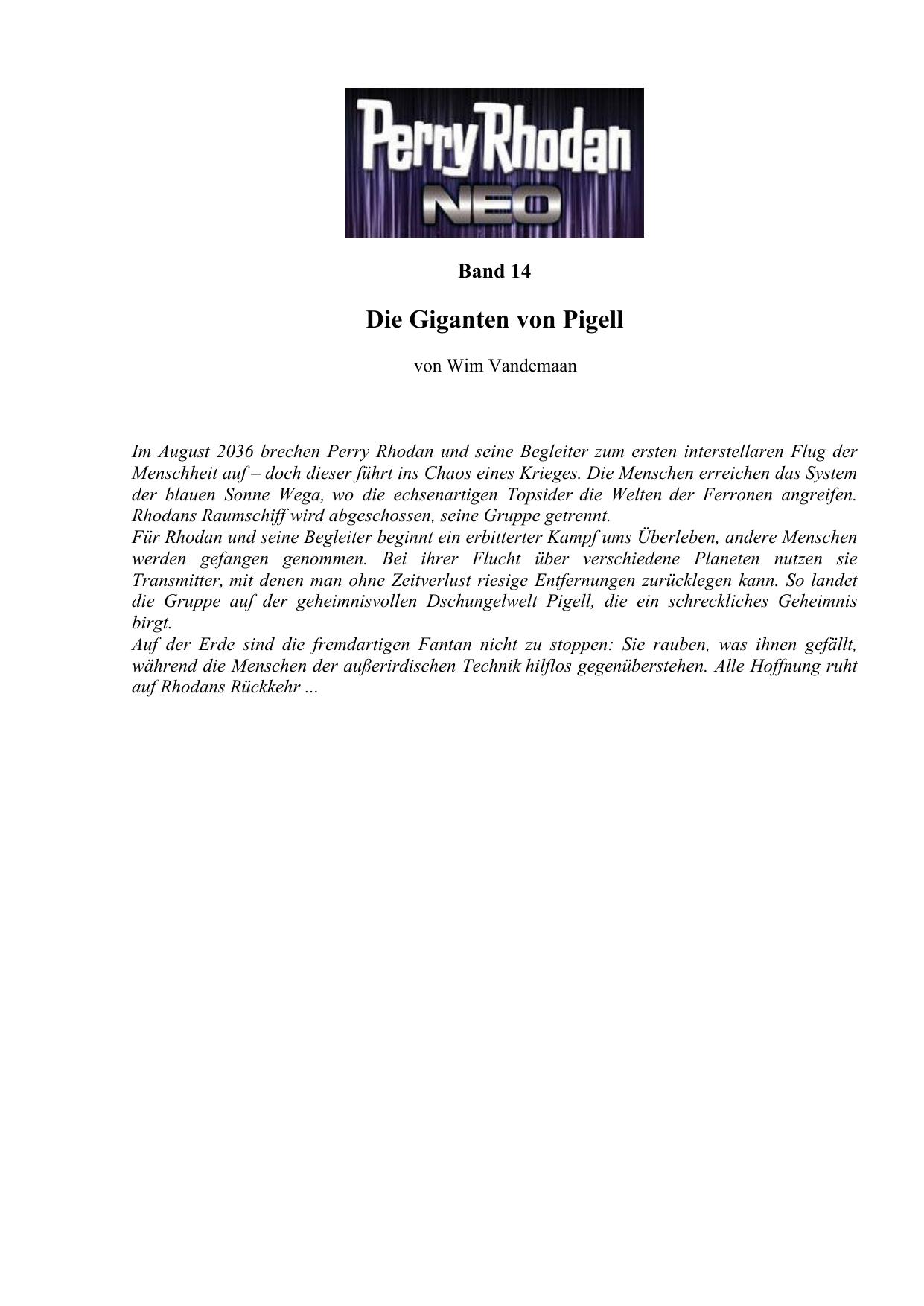 Perry Rhodan
NEO

Band 14

Die Giganten von Pigell

von Wim Vandemaan

Im August 2036 brechen Perry Rhodan und seine Begleiter zum ersten interstellaren Flug der Menschheit auf – doch dieser führt ins Chaos eines Krieges. Die Menschen erreichen das System der blauen Sonne Wega, wo die echsenartigen Topsider die Welten der Ferronen angreifen. Rhodans Raumschiff wird abgeschossen, seine Gruppe getrennt.
Für Rhodan und seine Begleiter beginnt ein erbitterter Kampf ums Überleben, andere Menschen werden gefangen genommen. Bei ihrer Flucht über verschiedene Planeten nutzen sie Transmitter, mit denen man ohne Zeitverlust riesige Entfernungen zurücklegen kann. So landet die Gruppe auf der geheimnisvollen Dschungelwelt Pigell, die ein schreckliches Geheimnis birgt.
Auf der Erde sind die fremdartigen Fantan nicht zu stoppen: Sie rauben, was ihnen gefällt, während die Menschen der außerirdischen Technik hilflos gegenüberstehen. Alle Hoffnung ruht auf Rhodans Rückkehr ...